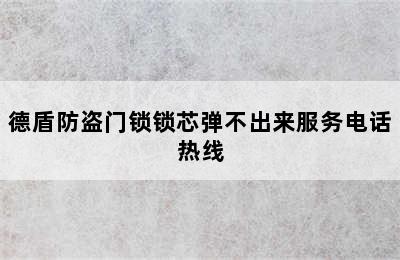 德盾防盗门锁锁芯弹不出来服务电话热线